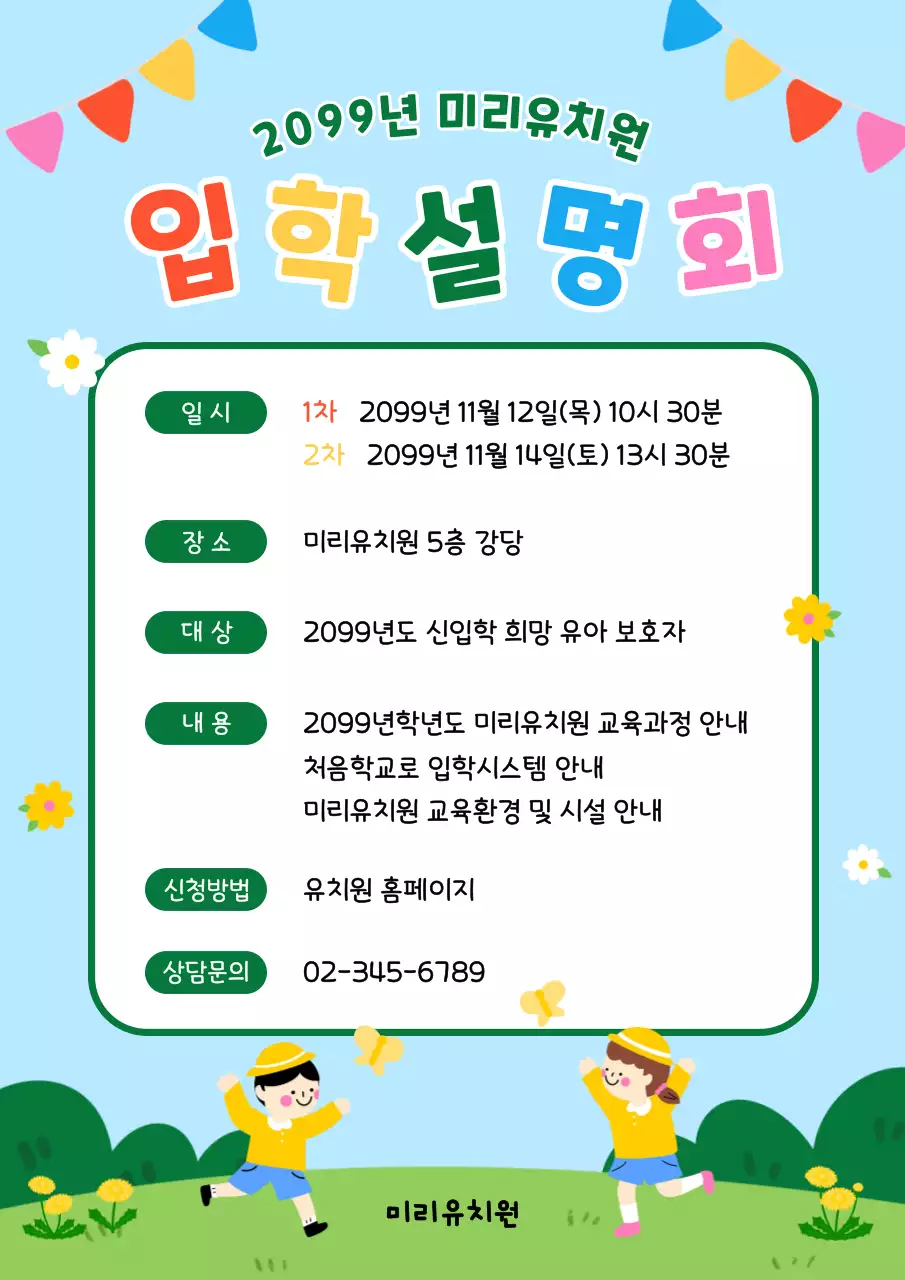 2099년 미리유치원

입학설명회

일 시
1차 2099년 11월 12일(목) 10시 30분
2차 2099년 11월 14일(토) 13시 30분

장 소
미리유치원 5층 강당

대 상
2099년도 신입학 희망 유아 보호자

내 용
2099년학년도 미리유치원 교육과정 안내
처음학교로 입학시스템 안내
미리유치원 교육환경 및 시설 안내

신청방법
유치원 홈페이지

상담문의
02-345-6789

미리유치원